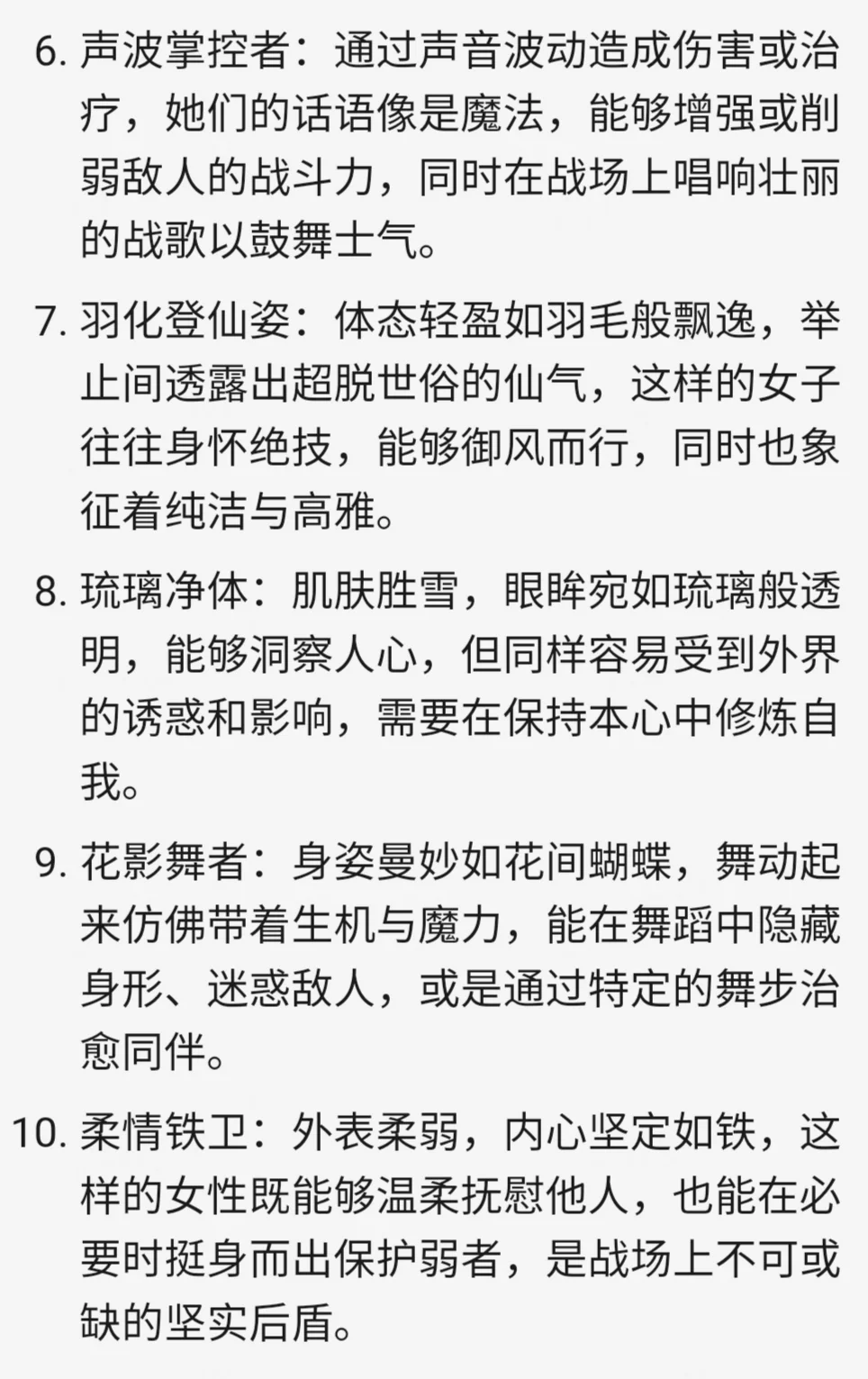 6. 声波掌控者：通过声音波动造成伤害或治疗，她们的话语像是魔法，能够增强或削弱敌人的战斗力，同时在战场上唱响壮丽的战歌以鼓舞士气。

7. 羽化登仙姿：体态轻盈如羽毛般飘逸，举止间透露出超脱世俗的仙气，这样的女子往往身怀绝技，能够御风而行，同时也象征着纯洁与高雅。

8. 琉璃净体：肌肤胜雪，眼眸宛如琉璃般透明，能够洞察人心，但同样容易受到外界的诱惑和影响，需要在保持本心中修炼自我。

9. 花影舞者：身姿曼妙如花间蝴蝶，舞动起来仿佛带着生机与魔力，能在舞蹈中隐藏身形、迷惑敌人，或是通过特定的舞步治愈同伴。

10. 柔情铁卫：外表柔弱，内心坚定如铁，这样的女性既能够温柔抚慰他人，也能在必要时挺身而出保护弱者，是战场上不可或缺的坚实后盾。